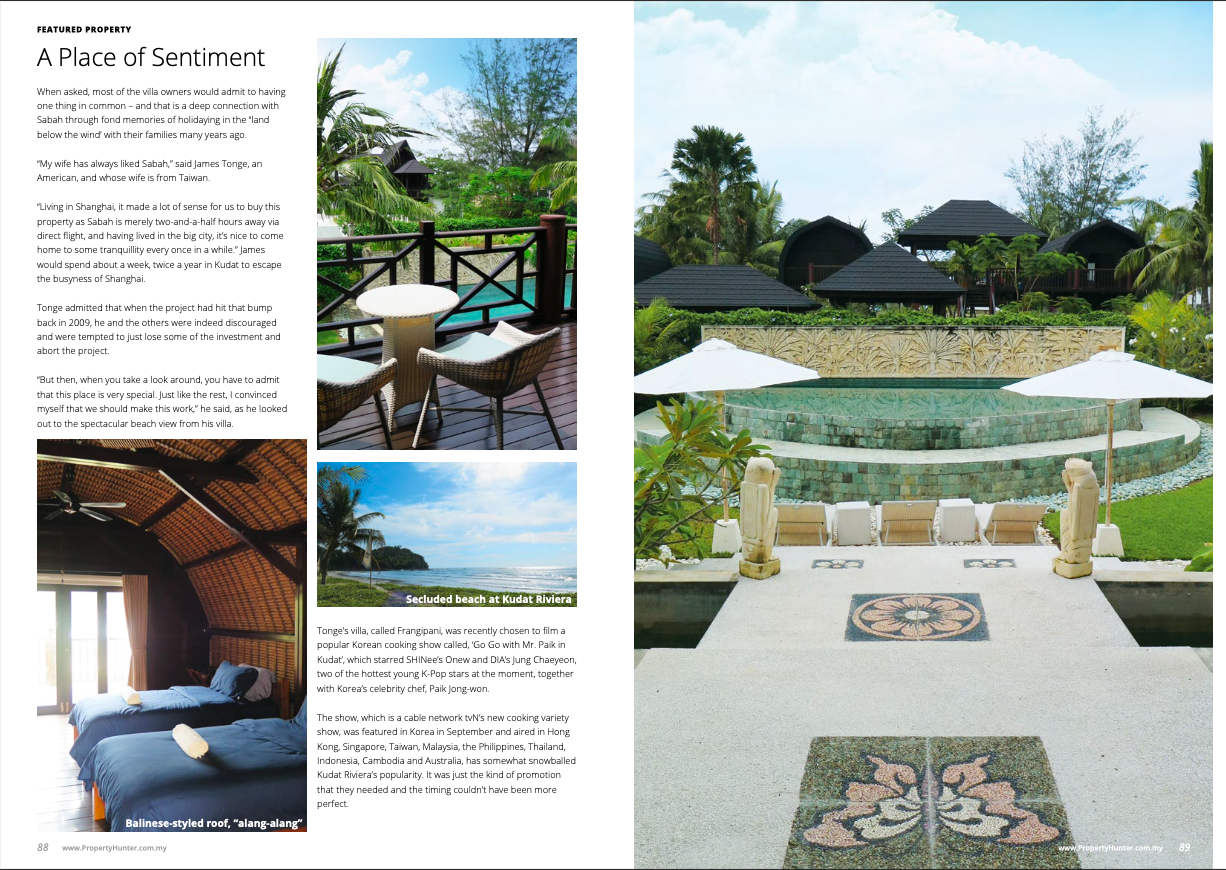 FEATURED PROPERTY

A Place of Sentiment

When asked, most of the villa owners would admit to having one thing in common – and that is a deep connection with Sabah through fond memories of holidaying in the "land below the wind" with their families many years ago.

"My wife has always liked Sabah," said James Tonge, an American, and whose wife is from Taiwan.

"Living in Shanghai, it made a lot of sense for us to buy this property as Sabah is merely two-and-a-half hours away via direct flight, and having lived in the big city, it's nice to come home to some tranquillity every once in a while." James would spend about a week, twice a year in Kudat to escape the busyness of Shanghai.

Tonge admitted that when the project had hit that bump back in 2009, he and the others were indeed discouraged and were tempted to just lose some of the investment and abort the project.

"But then, when you take a look around, you have to admit that this place is very special. Just like the rest, I convinced myself that we should make this work," he said, as he looked out to the spectacular beach view from his villa.

Balinese-styled roof, "alang-alang"

Secluded beach at Kudat Riviera

Tonge's villa, called Frangipani, was recently chosen to film a popular Korean cooking show called, 'Go Go with Mr. Paik in Kudat', which starred SHINee's Onew and DIA's Jung Chaeyeon, two of the hottest young K-Pop stars at the moment, together with Korea's celebrity chef, Paik Jong-won.

The show, which is a cable network tvN's new cooking variety show, was featured in Korea in September and aired in Hong Kong, Singapore, Taiwan, Malaysia, the Philippines, Thailand, Indonesia, Cambodia and Australia, has somewhat snowballed Kudat Riviera's popularity. It was just the kind of promotion that they needed and the timing couldn't have been more perfect.

88 www.PropertyHunter.com.my

www.PropertyHunter.com.my 89